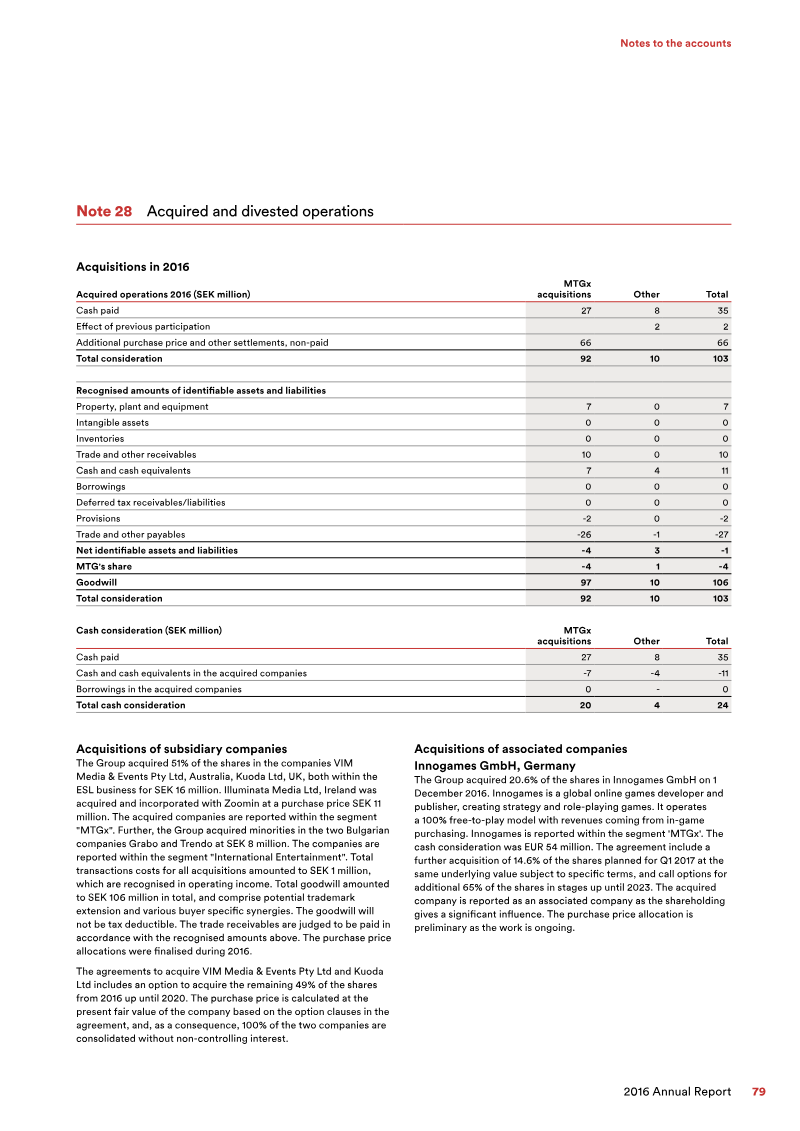 Notes to the accounts

Note 28 Acquired and divested operations

Acquisitions in 2016

| Acquired operations 2016 (SEK million) | MTGx acquisitions | Other | Total |
|---|---|---|---|
| Cash paid | 27 | 8 | 35 |
| Effect of previous participation | | 2 | 2 |
| Additional purchase price and other settlements, non-paid | 66 | | 66 |
| Total consideration | 92 | 10 | 103 |
| | | | |
| Recognised amounts of identifiable assets and liabilities | | | |
| Property, plant and equipment | 7 | 0 | 7 |
| Intangible assets | 0 | 0 | 0 |
| Inventories | 0 | 0 | 0 |
| Trade and other receivables | 10 | 0 | 10 |
| Cash and cash equivalents | 7 | 4 | 11 |
| Borrowings | 0 | 0 | 0 |
| Deferred tax receivables/liabilities | 0 | 0 | 0 |
| Provisions | -2 | 0 | -2 |
| Trade and other payables | -26 | -1 | -27 |
| Net identifiable assets and liabilities | -4 | 3 | -1 |
| MTG's share | -4 | 1 | -4 |
| Goodwill | 97 | 10 | 106 |
| Total consideration | 92 | 10 | 103 |

| Cash consideration (SEK million) | MTGx acquisitions | Other | Total |
|---|---|---|---|
| Cash paid | 27 | 8 | 35 |
| Cash and cash equivalents in the acquired companies | -7 | -4 | -11 |
| Borrowings in the acquired companies | 0 | - | 0 |
| Total cash consideration | 20 | 4 | 24 |

Acquisitions of subsidiary companies
The Group acquired 51% of the shares in the companies VIM Media & Events Pty Ltd, Australia, Kuoda Ltd, UK, both within the ESL business for SEK 16 million. Illuminata Media Ltd, Ireland was acquired and incorporated with Zoomin at a purchase price SEK 11 million. The acquired companies are reported within the segment "MTGx". Further, the Group acquired minorities in the two Bulgarian companies Grabo and Trendo at SEK 8 million. The companies are reported within the segment "International Entertainment". Total transactions costs for all acquisitions amounted to SEK 1 million, which are recognised in operating income. Total goodwill amounted to SEK 106 million in total, and comprise potential trademark extension and various buyer specific synergies. The goodwill will not be tax deductible. The trade receivables are judged to be paid in accordance with the recognised amounts above. The purchase price allocations were finalised during 2016.

The agreements to acquire VIM Media & Events Pty Ltd and Kuoda Ltd includes an option to acquire the remaining 49% of the shares from 2016 up until 2020. The purchase price is calculated at the present fair value of the company based on the option clauses in the agreement, and, as a consequence, 100% of the two companies are consolidated without non-controlling interest.

Acquisitions of associated companies
Innogames GmbH, Germany
The Group acquired 20.6% of the shares in Innogames GmbH on 1 December 2016. Innogames is a global online games developer and publisher, creating strategy and role-playing games. It operates a 100% free-to-play model with revenues coming from in-game purchasing. Innogames is reported within the segment 'MTGx'. The cash consideration was EUR 54 million. The agreement include a further acquisition of 14.6% of the shares planned for Q1 2017 at the same underlying value subject to specific terms, and call options for additional 65% of the shares in stages up until 2023. The acquired company is reported as an associated company as the shareholding gives a significant influence. The purchase price allocation is preliminary as the work is ongoing.

2016 Annual Report 79